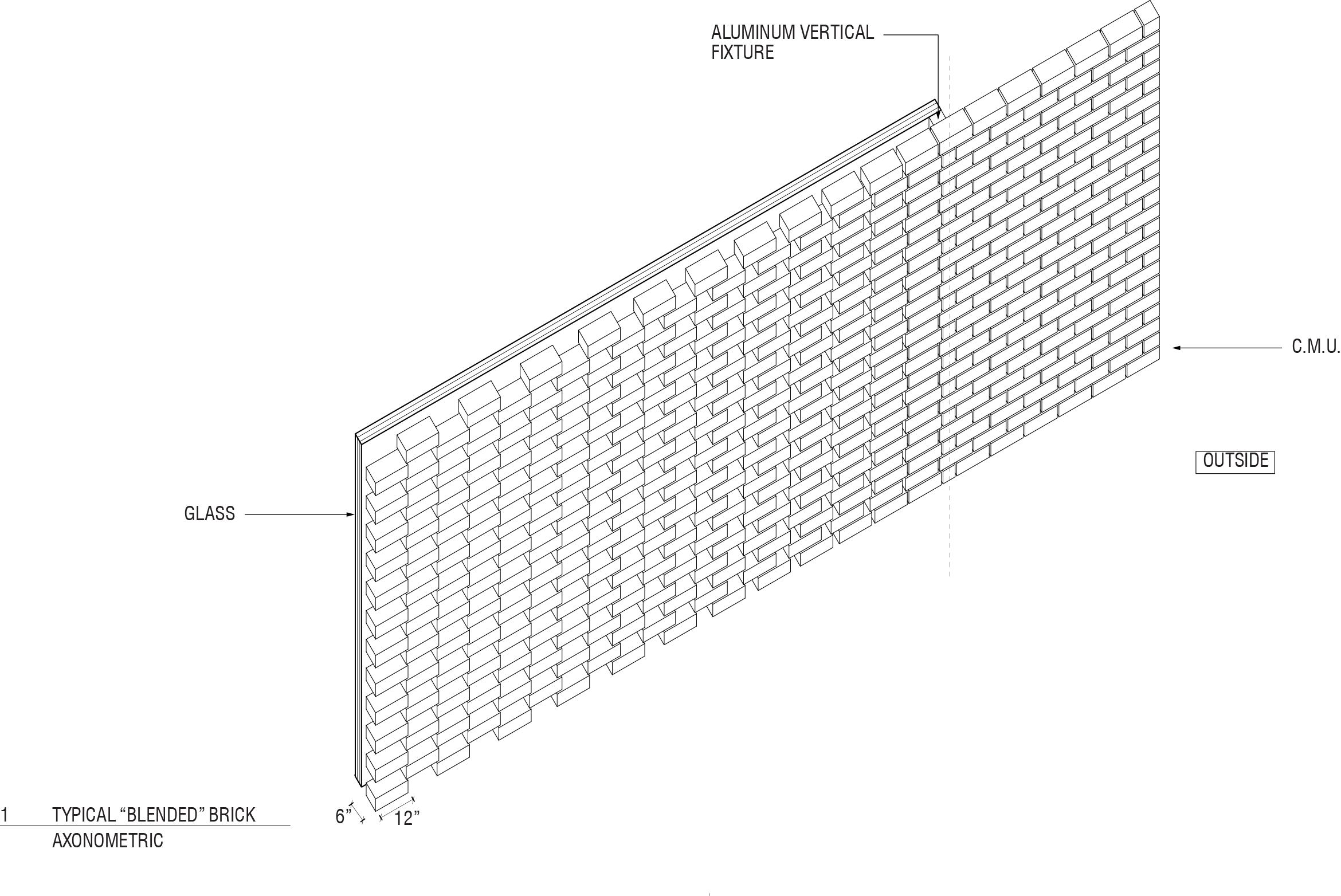 ALUMINUM VERTICAL FIXTURE

C.M.U.

OUTSIDE

GLASS

6”

12”

1 TYPICAL “BLENDED” BRICK

AXONOMETRIC